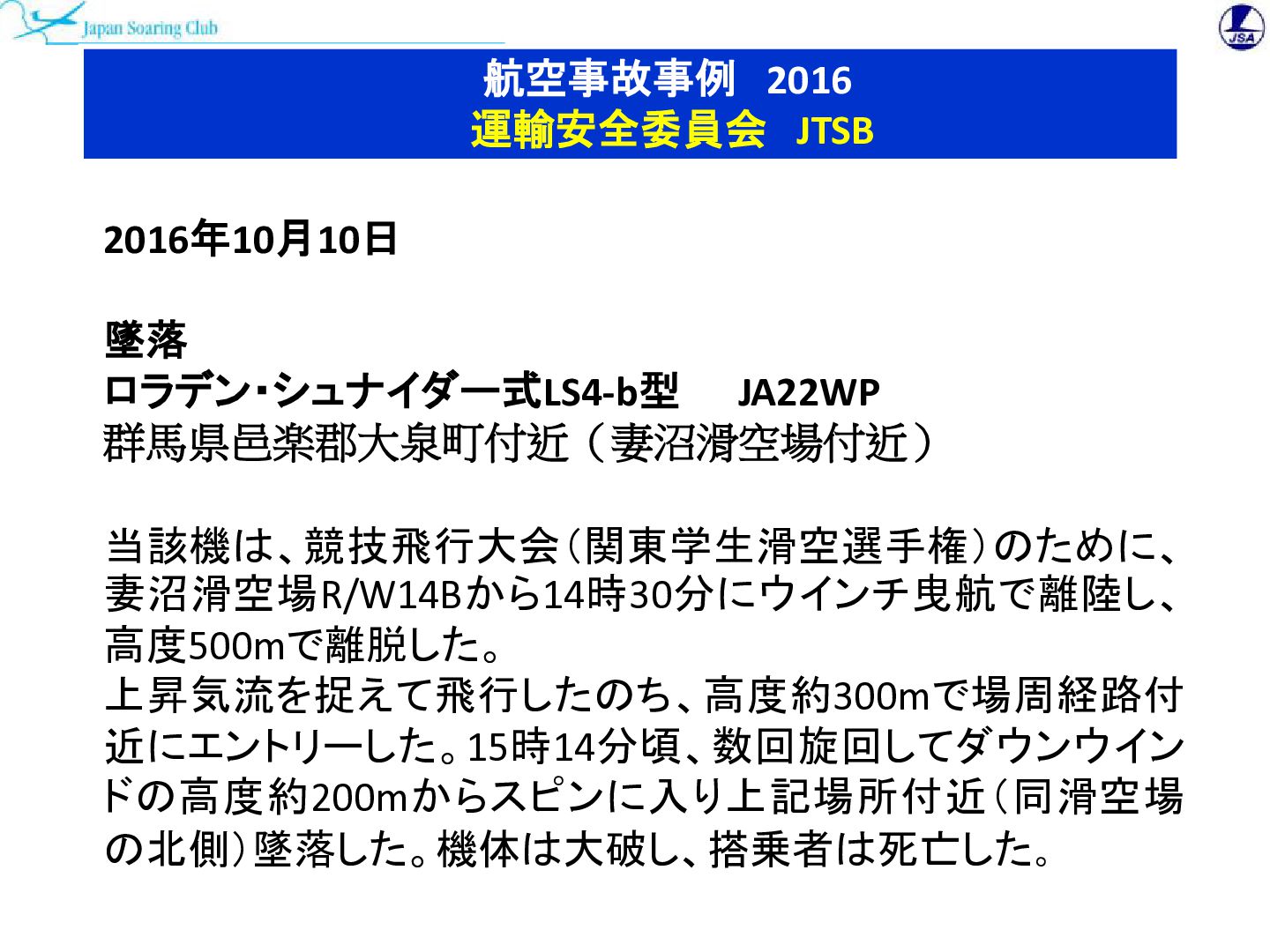 Japan Soaring Club

JSA

航空事故事例 2016
運輸安全委員会 JTSB

2016年10月10日

墜落
ロラデン・シュナイダー式LS4-b型 JA22WP
群馬県邑楽郡大泉町付近（妻沼滑空場付近）

当該機は、競技飛行大会（関東学生滑空選手権）のために、妻沼滑空場R/W14Bから14時30分にウインチ曳航で離陸し、高度500mで離脱した。
上昇気流を捉えて飛行したのち、高度約300mで場周経路付近にエントリーした。15時14分頃、数回旋回してダウンウインドの高度約200mからスピンに入り上記場所付近（同滑空場の北側）墜落した。機体は大破し、搭乗者は死亡した。